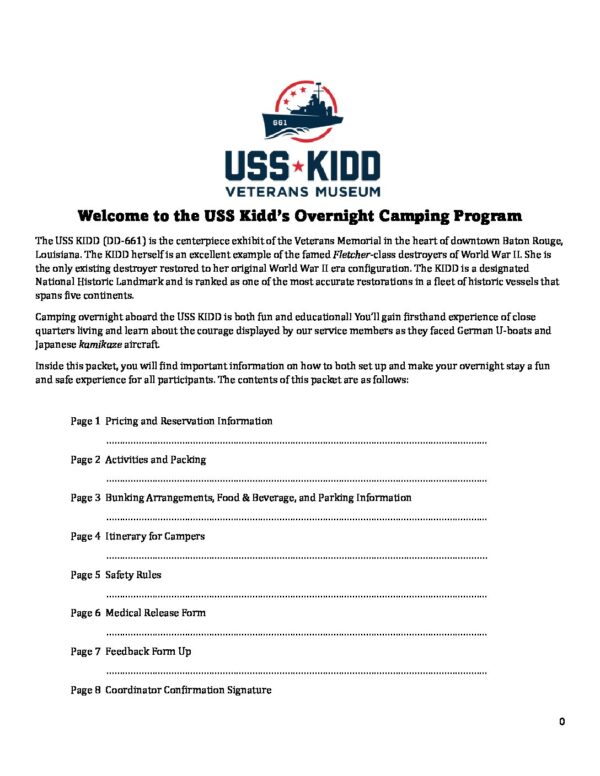 661

USS★KIDD
VETERANS MUSEUM

Welcome to the USS Kidd's Overnight Camping Program

The USS KIDD (DD-661) is the centerpiece exhibit of the Veterans Memorial in the heart of downtown Baton Rouge, Louisiana. The KIDD herself is an excellent example of the famed Fletcher-class destroyers of World War II. She is the only existing destroyer restored to her original World War II era configuration. The KIDD is a designated National Historic Landmark and is ranked as one of the most accurate restorations in a fleet of historic vessels that spans five continents.

Camping overnight aboard the USS KIDD is both fun and educational! You'll gain firsthand experience of close quarters living and learn about the courage displayed by our service members as they faced German U-boats and Japanese kamikaze aircraft.

Inside this packet, you will find important information on how to both set up and make your overnight stay a fun and safe experience for all participants. The contents of this packet are as follows:

Page 1 Pricing and Reservation Information

Page 2 Activities and Packing

Page 3 Bunking Arrangements, Food & Beverage, and Parking Information

Page 4 Itinerary for Campers

Page 5 Safety Rules

Page 6 Medical Release Form

Page 7 Feedback Form Up

Page 8 Coordinator Confirmation Signature

0